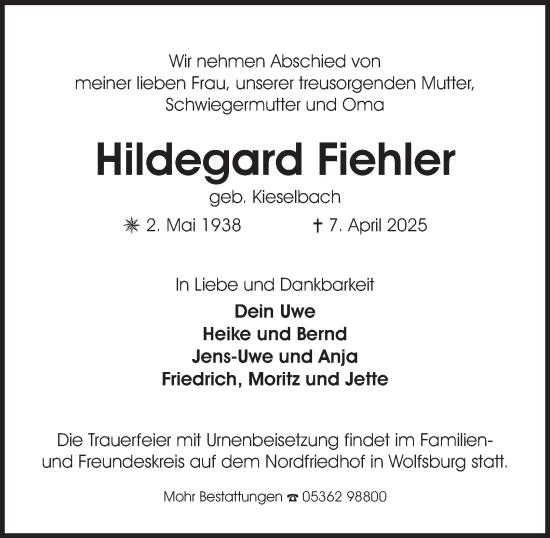 Wir nehmen Abschied von
meiner lieben Frau, unserer treusorgenden Mutter,
Schwiegermutter und Oma

Hildegard Fiehler

geb. Kieselbach

✳ 2. Mai 1938 † 7. April 2025

In Liebe und Dankbarkeit

Dein Uwe
Heike und Bernd
Jens-Uwe und Anja
Friedrich, Moritz und Jette

Die Trauerfeier mit Urnenbeisetzung findet im Familien- und Freundeskreis auf dem Nordfriedhof in Wolfsburg statt.

Mohr Bestattungen ☎ 05362 98800